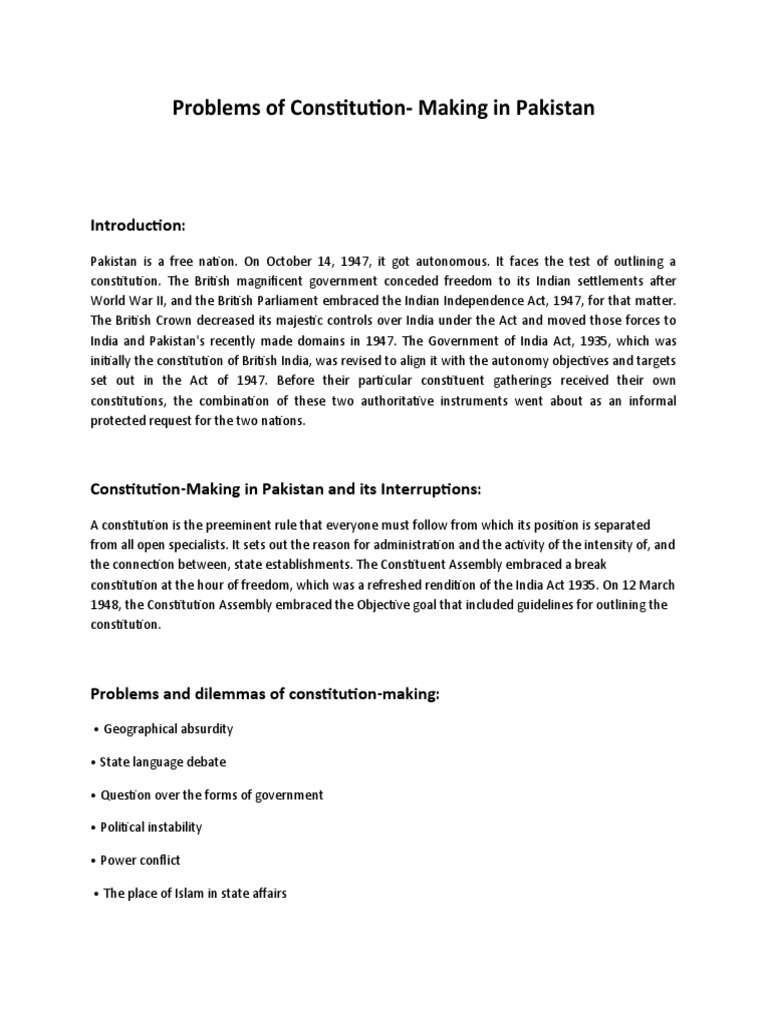 Problems of Constitution- Making in Pakistan

Introduction:

Pakistan is a free nation. On October 14, 1947, it got autonomous. It faces the test of outlining a constitution. The British magnificent government conceded freedom to its Indian settlements after World War II, and the British Parliament embraced the Indian Independence Act, 1947, for that matter. The British Crown decreased its majestic controls over India under the Act and moved those forces to India and Pakistan's recently made domains in 1947. The Government of India Act, 1935, which was initially the constitution of British India, was revised to align it with the autonomy objectives and targets set out in the Act of 1947. Before their particular constituent gatherings received their own constitutions, the combination of these two authoritative instruments went about as an informal protected request for the two nations.

Constitution-Making in Pakistan and its Interruptions:

A constitution is the preeminent rule that everyone must follow from which its position is separated from all open specialists. It sets out the reason for administration and the activity of the intensity of, and the connection between, state establishments. The Constituent Assembly embraced a break constitution at the hour of freedom, which was a refreshed rendition of the India Act 1935. On 12 March 1948, the Constitution Assembly embraced the Objective goal that included guidelines for outlining the constitution.

Problems and dilemmas of constitution-making:

• Geographical absurdity

• State language debate

• Question over the forms of government

• Political instability

• Power conflict

• The place of Islam in state affairs